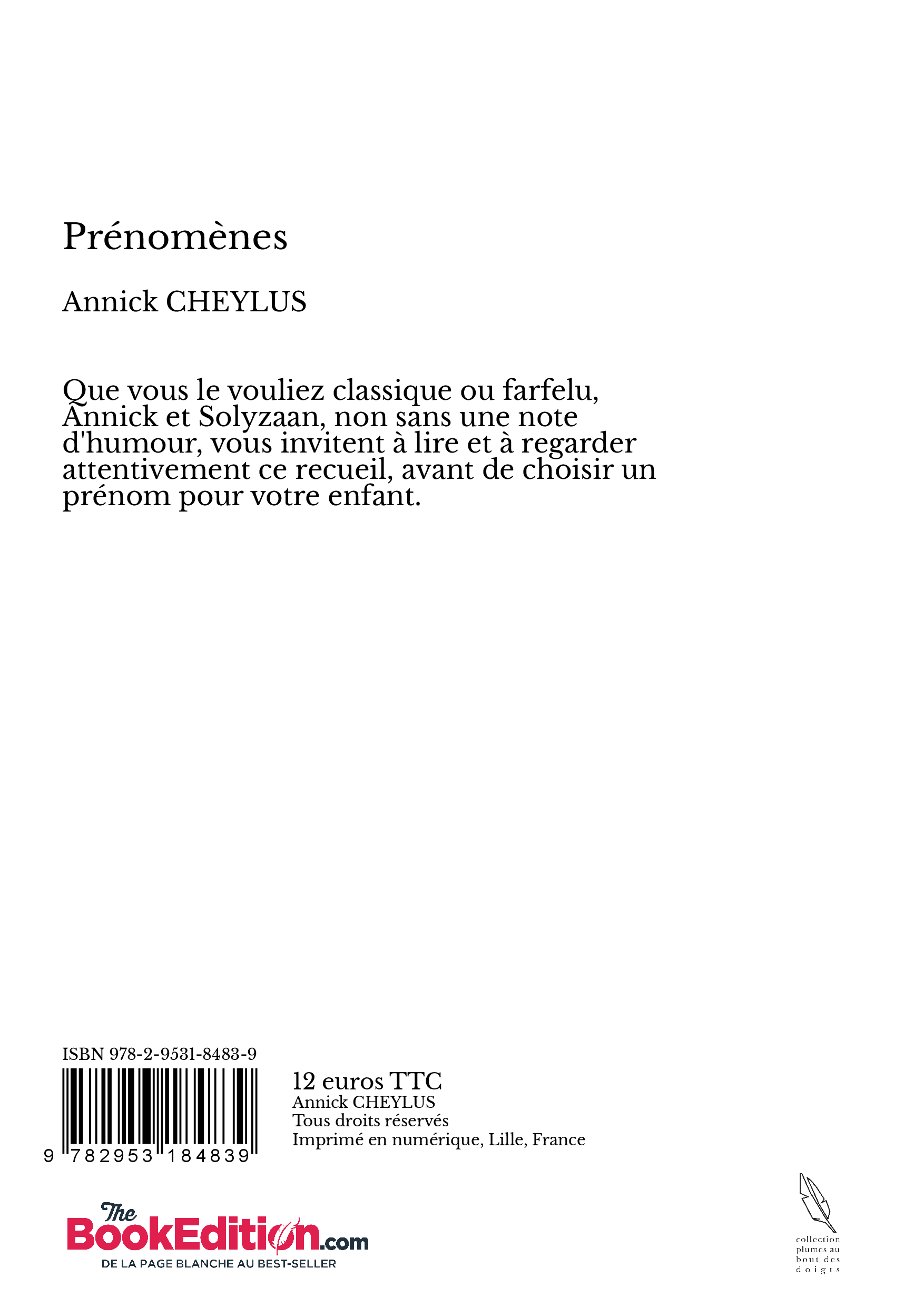 Prénomènes

Annick CHEYLUS

Que vous le vouliez classique ou farfelu, Annick et Solyzaan, non sans une note d'humour, vous invitent à lire et à regarder attentivement ce recueil, avant de choisir un prénom pour votre enfant.

ISBN 978-2-9531-8483-9

9 782953 184839

12 euros TTC
Annick CHEYLUS
Tous droits réservés
Imprimé en numérique, Lille, France

The BookEdition.com
DE LA PAGE BLANCHE AU BEST-SELLER

collection plumes au bout des doigts